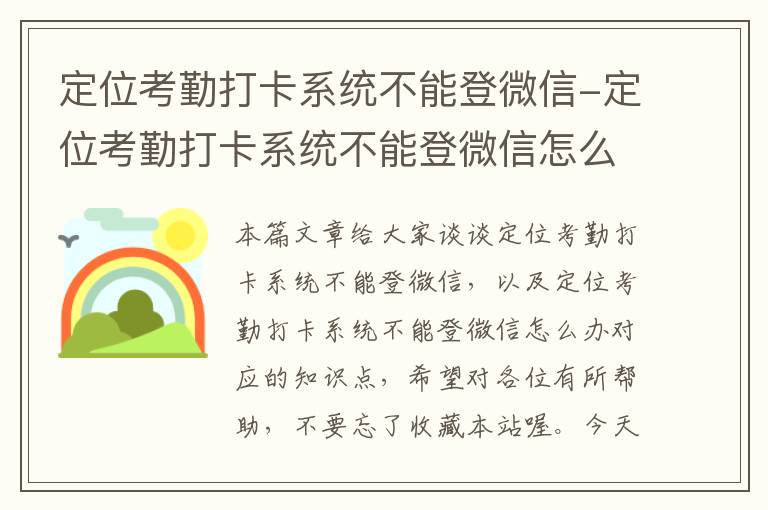 定位考勤打卡系统不能登微信-定位考勤打卡系统不能登微信怎么

本篇文章给大家谈谈定位考勤打卡系统不能登微信，以及定位考勤打卡系统不能登微信怎么办对应的知识点，希望对各位有所帮助，不要忘了收藏本站喔。今天